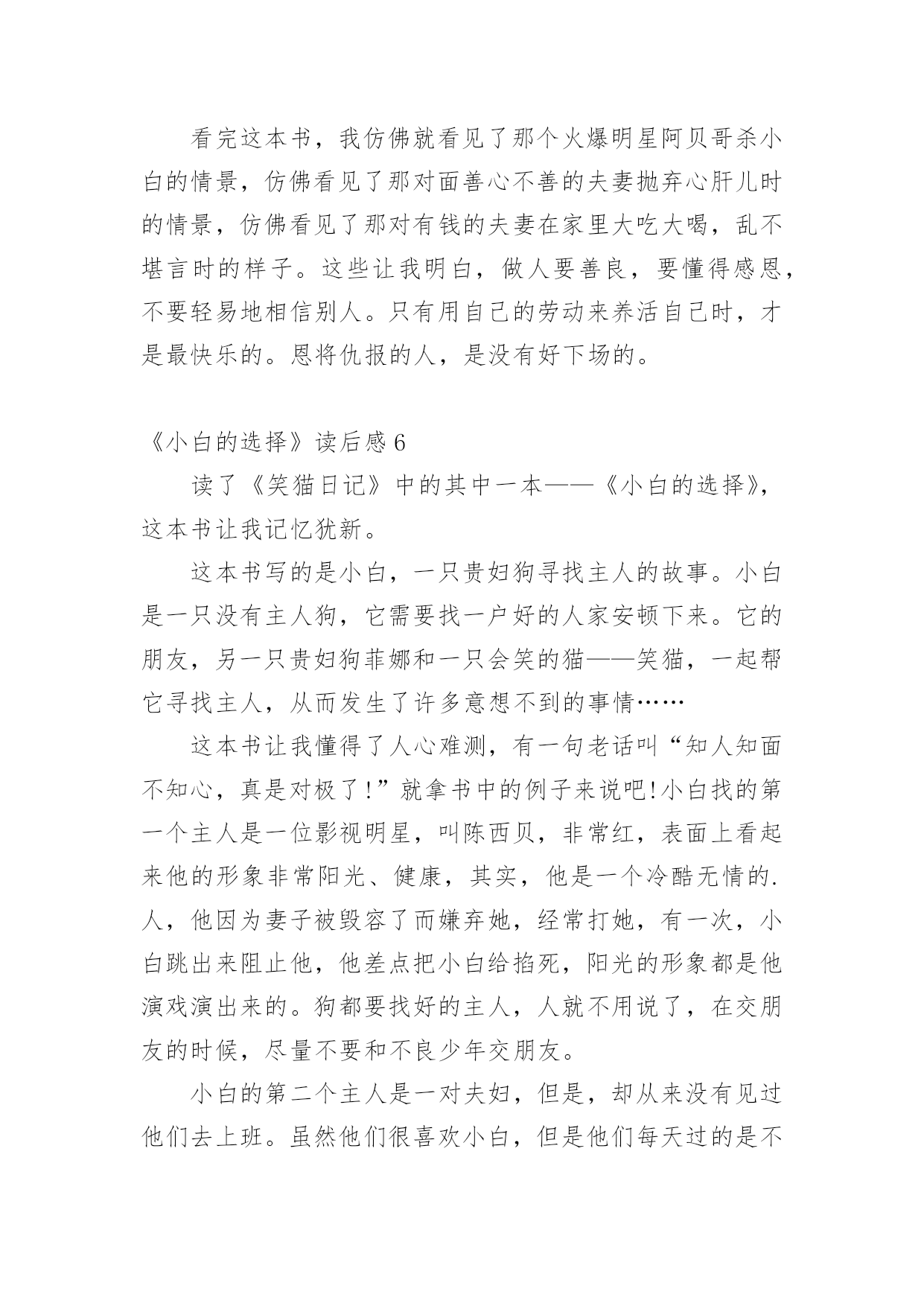 看完这本书，我仿佛就看见了那个火爆明星阿贝哥杀小白的情景，仿佛看见了那对面善心不善的夫妻抛弃心肝儿时的情景，仿佛看见了那对有钱的夫妻在家里大吃大喝，乱不堪言时的样子。这些让我明白，做人要善良，要懂得感恩，不要轻易地相信别人。只有用自己的劳动来养活自己时，才是最快乐的。恩将仇报的人，是没有好下场的。

《小白的选择》读后感 6

读了《笑猫日记》中的其中一本——《小白的选择》，这本书让我记忆犹新。

这本书写的是小白，一只贵妇狗寻找主人的故事。小白是一只没有主人狗，它需要找一户好的人家安顿下来。它的朋友，另一只贵妇狗菲娜和一只会笑的猫——笑猫，一起帮它寻找主人，从而发生了许多意想不到的事情……

这本书让我懂得了人心难测，有一句老话叫“知人知面不知心，真是对极了!”就拿书中的例子来说吧!小白找的第一个主人是一位影视明星，叫陈西贝，非常红，表面上看起来他的形象非常阳光、健康，其实，他是一个冷酷无情的.人，他因为妻子被毁容了而嫌弃她，经常打她，有一次，小白跳出来阻止他，他差点把小白给掐死，阳光的形象都是他演戏演出来的。狗都要找好的主人，人就不用说了，在交朋友的时候，尽量不要和不良少年交朋友。

小白的第二个主人是一对夫妇，但是，却从来没有见过他们去上班。虽然他们很喜欢小白，但是他们每天过的是不